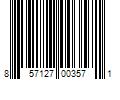 8 57127 00357 1